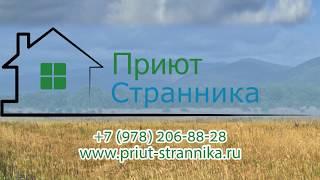 Приют
Странника

+7 (978) 206-88-28
www.priut-strannika.ru